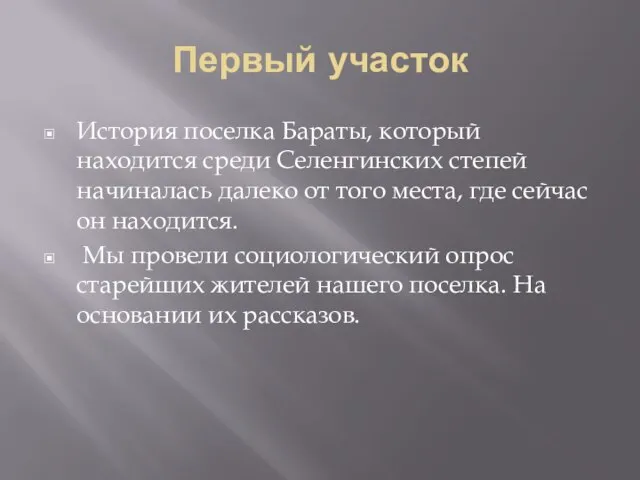 Первый участок

История поселка Бараты, который находится среди Селенгинских степей начиналась далеко от того места, где сейчас он находится.

Мы провели социологический опрос старейших жителей нашего поселка. На основании их рассказов.